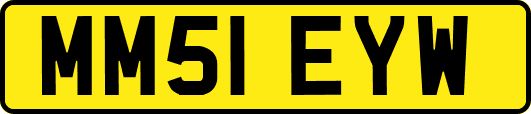 MM51 EYW